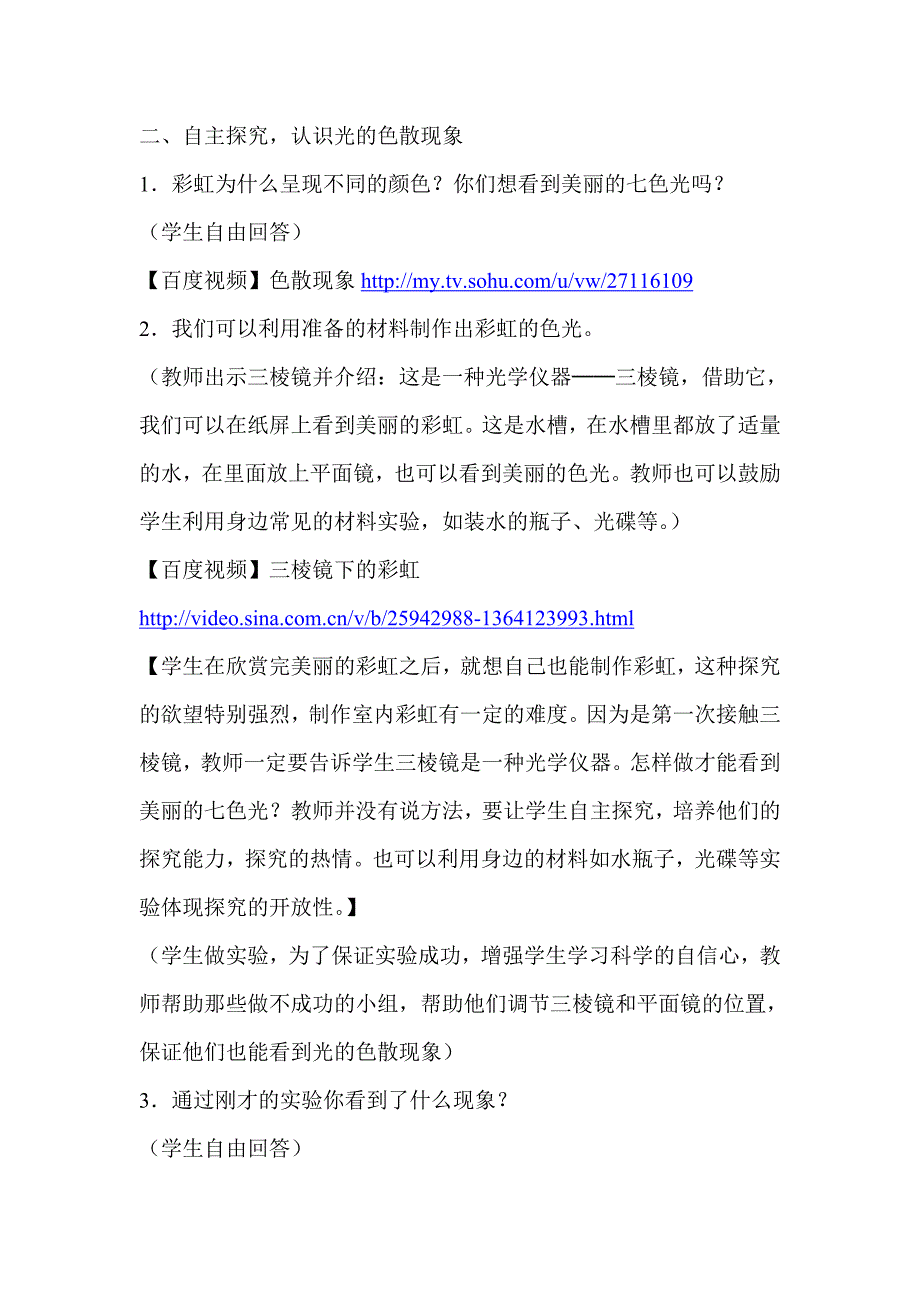 二、自主探究，认识光的色散现象

1．彩虹为什么呈现不同的颜色？你们想看到美丽的七色光吗？

（学生自由回答）

【百度视频】色散现象 http://my.tv.sohu.com/u/vw/27116109

2．我们可以利用准备的材料制作出彩虹的色光。

（教师出示三棱镜并介绍：这是一种光学仪器——三棱镜，借助它，我们可以在纸屏上看到美丽的彩虹。这是水槽，在水槽里都放了适量的水，在里面放上平面镜，也可以看到美丽的色光。教师也可以鼓励学生利用身边常见的材料实验，如装水的瓶子、光碟等。）

【百度视频】三棱镜下的彩虹

http://video.sina.com.cn/v/b/25942988-1364123993.html

【学生在欣赏完美丽的彩虹之后，就想自己也能制作彩虹，这种探究的欲望特别强烈，制作室内彩虹有一定的难度。因为是第一次接触三棱镜，教师一定要告诉学生三棱镜是一种光学仪器。怎样做才能看到美丽的七色光？教师并没有说方法，要让学生自主探究，培养他们的探究能力，探究的热情。也可以利用身边的材料如水瓶子，光碟等实验体现探究的开放性。】

（学生做实验，为了保证实验成功，增强学生学习科学的自信心，教师帮助那些做不成功的小组，帮助他们调节三棱镜和平面镜的位置，保证他们也能看到光的色散现象）

3．通过刚才的实验你看到了什么现象？

（学生自由回答）